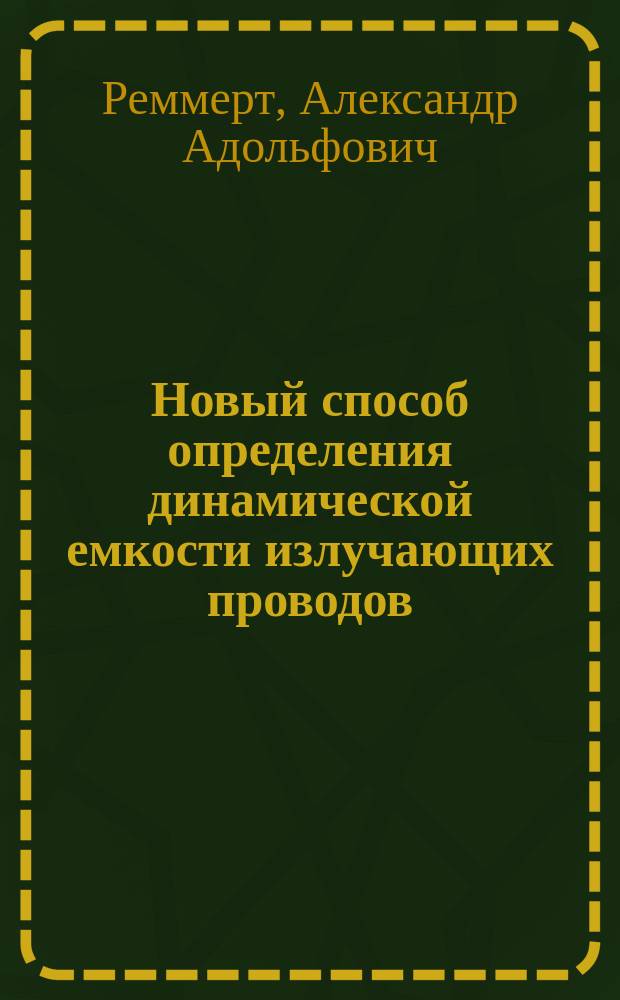 Реммерт, Александр Адольфович

Новый способ определения динамической емкости излучающих проводов